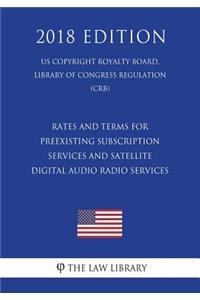 2018 EDITION

US COPYRIGHT ROYALTY BOARD, LIBRARY OF CONGRESS REGULATION (CRB)

RATES AND TERMS FOR PREEXISTING SUBSCRIPTION SERVICES AND SATELLITE DIGITAL AUDIO RADIO SERVICES

φ THE LAW LIBRARY